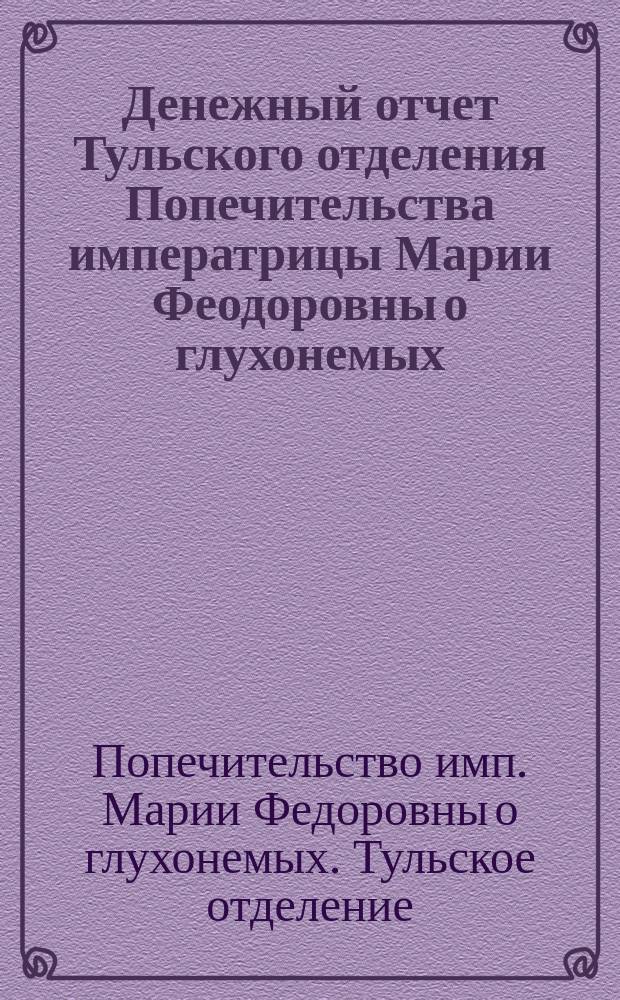 Денежный отчет Тульского отделения Попечительства императрицы Марии Феодоровны о глухонемых

Попечительство имп. Марии Федоровны о глухонемых. Тульское отделение